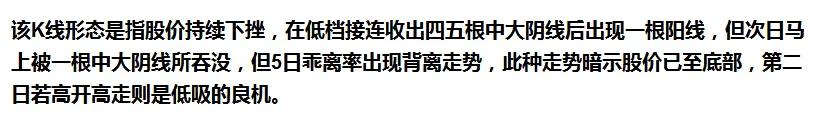 该K线形态是指股价持续下挫，在低档接连收出四五根中大阴线后出现一根阳线，但次日马上被一根中大阴线所吞没，但5日乖离率出现背离走势，此种走势暗示股价已至底部，第二日若高开高走则是低吸的良机。